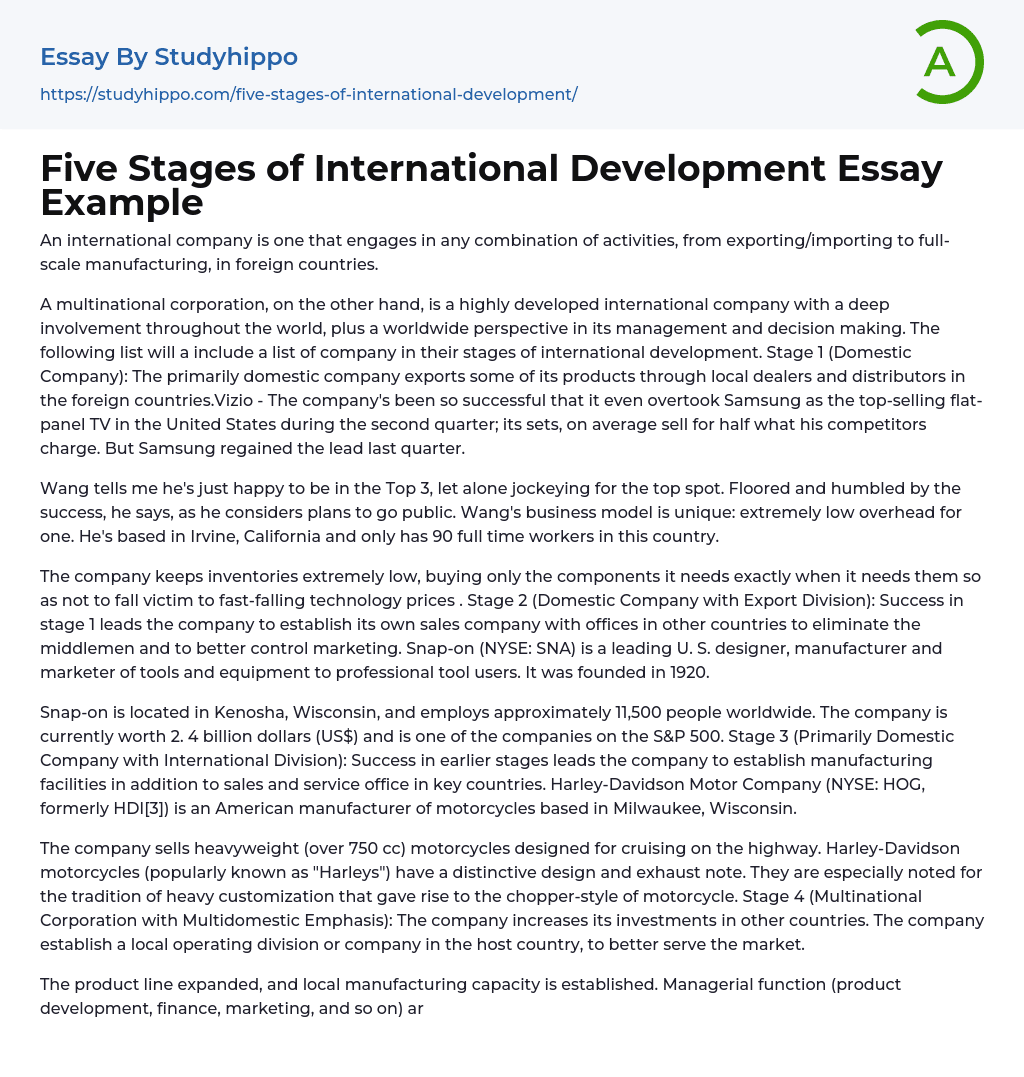 Essay By Studyhippo

https://studyhippo.com/five-stages-of-international-development/

A

Five Stages of International Development Essay Example

An international company is one that engages in any combination of activities, from exporting/importing to full-scale manufacturing, in foreign countries.

A multinational corporation, on the other hand, is a highly developed international company with a deep involvement throughout the world, plus a worldwide perspective in its management and decision making. The following list will a include a list of company in their stages of international development. Stage 1 (Domestic Company): The primarily domestic company exports some of its products through local dealers and distributors in the foreign countries.Vizio - The company's been so successful that it even overtook Samsung as the top-selling flat-panel TV in the United States during the second quarter; its sets, on average sell for half what his competitors charge. But Samsung regained the lead last quarter.

Wang tells me he's just happy to be in the Top 3, let alone jockeying for the top spot. Floored and humbled by the success, he says, as he considers plans to go public. Wang's business model is unique: extremely low overhead for one. He's based in Irvine, California and only has 90 full time workers in this country.

The company keeps inventories extremely low, buying only the components it needs exactly when it needs them so as not to fall victim to fast-falling technology prices . Stage 2 (Domestic Company with Export Division): Success in stage 1 leads the company to establish its own sales company with offices in other countries to eliminate the middlemen and to better control marketing. Snap-on (NYSE: SNA) is a leading U. S. designer, manufacturer and marketer of tools and equipment to professional tool users. It was founded in 1920.

Snap-on is located in Kenosha, Wisconsin, and employs approximately 11,500 people worldwide. The company is currently worth 2. 4 billion dollars (US$) and is one of the companies on the S&P 500. Stage 3 (Primarily Domestic Company with International Division): Success in earlier stages leads the company to establish manufacturing facilities in addition to sales and service office in key countries. Harley-Davidson Motor Company (NYSE: HOG, formerly HDI[3]) is an American manufacturer of motorcycles based in Milwaukee, Wisconsin.

The company sells heavyweight (over 750 cc) motorcycles designed for cruising on the highway. Harley-Davidson motorcycles (popularly known as "Harleys") have a distinctive design and exhaust note. They are especially noted for the tradition of heavy customization that gave rise to the chopper-style of motorcycle. Stage 4 (Multinational Corporation with Multidomestic Emphasis): The company increases its investments in other countries. The company establish a local operating division or company in the host country, to better serve the market.

The product line expanded, and local manufacturing capacity is established. Managerial function (product development, finance, marketing, and so on) ar